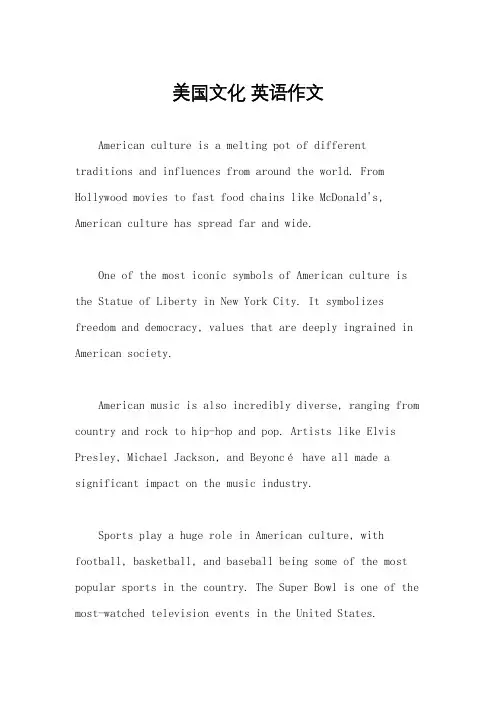 美国文化 英语作文

American culture is a melting pot of different traditions and influences from around the world. From Hollywood movies to fast food chains like McDonald's, American culture has spread far and wide.

One of the most iconic symbols of American culture is the Statue of Liberty in New York City. It symbolizes freedom and democracy, values that are deeply ingrained in American society.

American music is also incredibly diverse, ranging from country and rock to hip-hop and pop. Artists like Elvis Presley, Michael Jackson, and Beyoncé have all made a significant impact on the music industry.

Sports play a huge role in American culture, with football, basketball, and baseball being some of the most popular sports in the country. The Super Bowl is one of the most-watched television events in the United States.